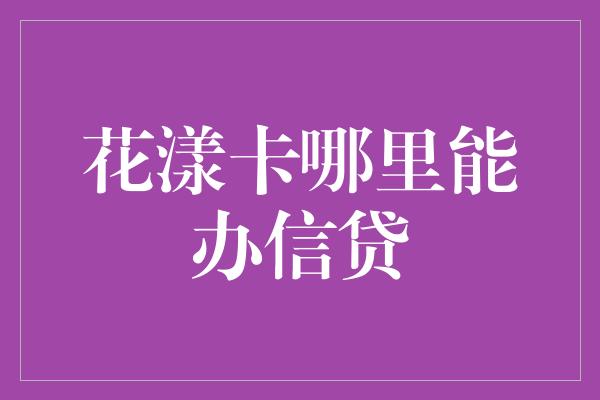 花漾卡哪里能办信贷